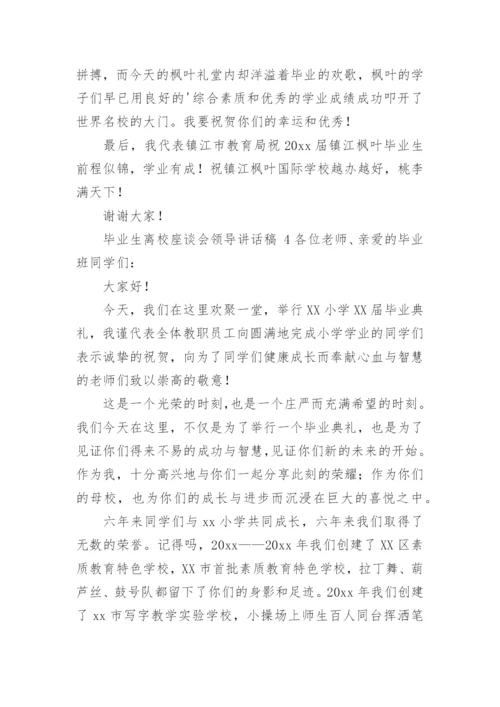 拼搏，而今天的枫叶礼堂内却洋溢着毕业的欢歌，枫叶的学子们早已用良好的'综合素质和优秀的学业成绩成功叩开了世界名校的大门。我要祝贺你们的幸运和优秀！

最后，我代表镇江市教育局祝 20xx 届镇江枫叶毕业生前程似锦，学业有成！祝镇江枫叶国际学校越办越好，桃李满天下！

谢谢大家！

毕业生离校座谈会领导讲话稿 4 各位老师、亲爱的毕业班同学们：

大家好！

今天，我们在这里欢聚一堂，举行 XX 小学 XX 届毕业典礼，我谨代表全体教职员工向圆满地完成小学学业的同学们表示诚挚的祝贺，向为了同学们健康成长而奉献心血与智慧的老师们致以崇高的敬意！

这是一个光荣的时刻，也是一个庄严而充满希望的时刻。我们今天在这里，不仅是为了举行一个毕业典礼，也是为了见证你们得来不易的成功与智慧，见证你们新的未来的开始。作为我，十分高兴地与你们一起分享此刻的荣耀；作为你们的母校，也为你们的成长与进步而沉浸在巨大的喜悦之中。

六年来同学们与 xx 小学共同成长，六年来我们取得了无数的荣誉。记得吗，20xx——20xx 年我们创建了 XX 区素质教育特色学校，XX 市首批素质教育特色学校，拉丁舞、葫芦丝、鼓号队都留下了你们的身影和足迹。20xx 年我们创建了 xx 市写字教学实验学校，小操场上师生百人同台挥洒笔